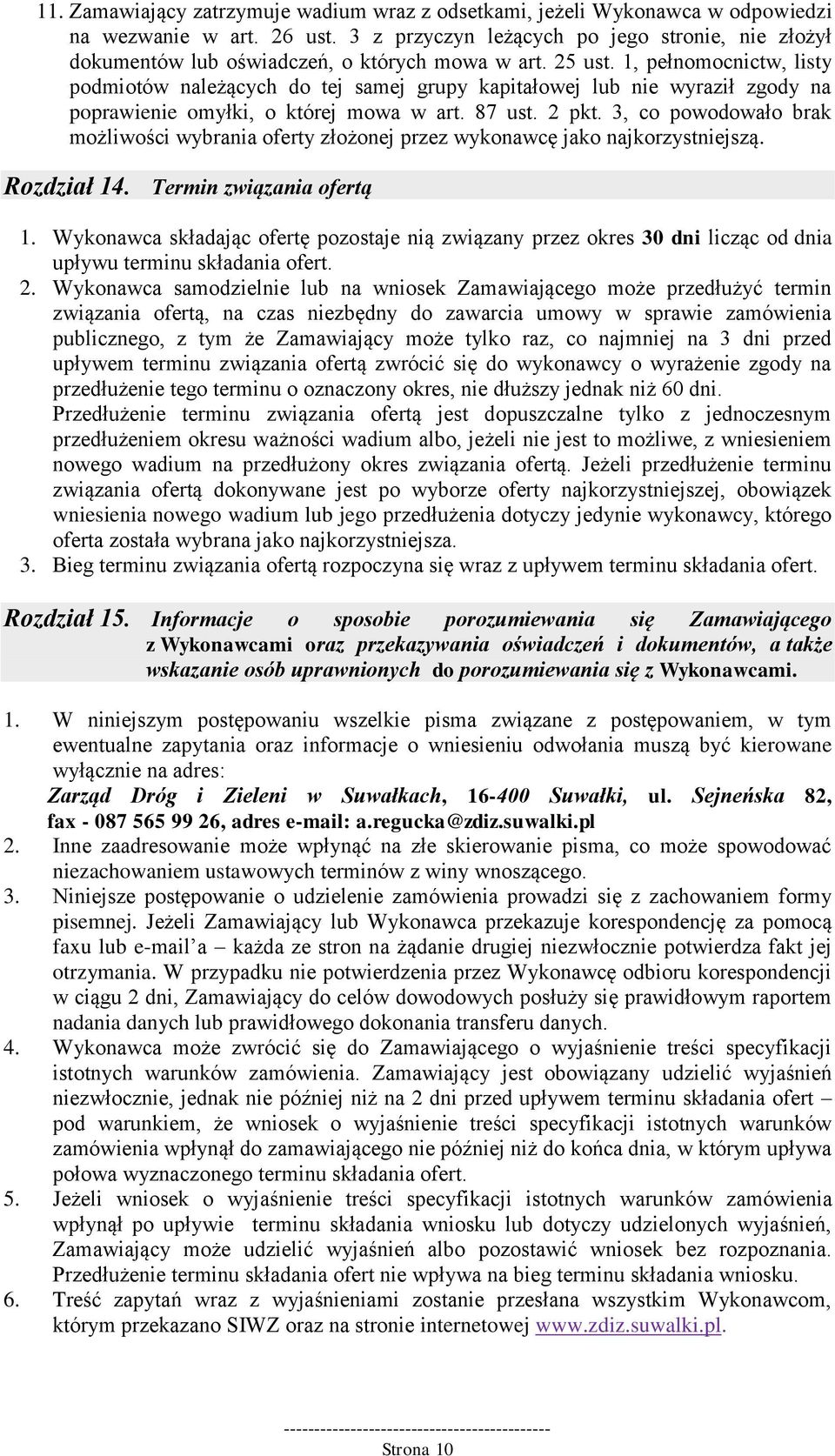 11. Zamawiający zatrzymuje wadium wraz z odsetkami, jeżeli Wykonawca w odpowiedzi na wezwanie w art. 26 ust. 3 z przyczyn leżących po jego stronie, nie złożył dokumentów lub oświadczeń, o których mowa w art. 25 ust. 1, pełnomocnictw, listy podmiotów należących do tej samej grupy kapitałowej lub nie wyraził zgody na poprawienie omyłki, o której mowa w art. 87 ust. 2 pkt. 3, co powodowało brak możliwości wybrania oferty złożonej przez wykonawcę jako najkorzystniejszą.

Rozdział 14. Termin związania ofertą

1. Wykonawca składając ofertę pozostaje nią związany przez okres 30 dni licząc od dnia upływu terminu składania ofert.
2. Wykonawca samodzielnie lub na wniosek Zamawiającego może przedłużyć termin związania ofertą, na czas niezbędny do zawarcia umowy w sprawie zamówienia publicznego, z tym że Zamawiający może tylko raz, co najmniej na 3 dni przed upływem terminu związania ofertą zwrócić się do wykonawcy o wyrażenie zgody na przedłużenie tego terminu o oznaczony okres, nie dłuższy jednak niż 60 dni.
Przedłużenie terminu związania ofertą jest dopuszczalne tylko z jednoczesnym przedłużeniem okresu ważności wadium albo, jeżeli nie jest to możliwe, z wniesieniem nowego wadium na przedłużony okres związania ofertą. Jeżeli przedłużenie terminu związania ofertą dokonywane jest po wyborze oferty najkorzystniejszej, obowiązek wniesienia nowego wadium lub jego przedłużenia dotyczy jedynie wykonawcy, którego oferta została wybrana jako najkorzystniejsza.
3. Bieg terminu związania ofertą rozpoczyna się wraz z upływem terminu składania ofert.

Rozdział 15. Informacje o sposobie porozumiewania się Zamawiającego z Wykonawcami oraz przekazywania oświadczeń i dokumentów, a także wskazanie osób uprawnionych do porozumiewania się z Wykonawcami.

1. W niniejszym postępowaniu wszelkie pisma związane z postępowaniem, w tym ewentualne zapytania oraz informacje o wniesieniu odwołania muszą być kierowane wyłącznie na adres:
Zarząd Dróg i Zieleni w Suwałkach, 16-400 Suwałki, ul. Sejneńska 82, fax - 087 565 99 26, adres e-mail: a.regucka@zdiz.suwalki.pl
2. Inne zaadresowanie może wpłynąć na złe skierowanie pisma, co może spowodować niezachowaniem ustawowych terminów z winy wnoszącego.
3. Niniejsze postępowanie o udzielenie zamówienia prowadzi się z zachowaniem formy pisemnej. Jeżeli Zamawiający lub Wykonawca przekazuje korespondencję za pomocą faxu lub e-mail'a – każda ze stron na żądanie drugiej niezwłocznie potwierdza fakt jej otrzymania. W przypadku nie potwierdzenia przez Wykonawcę odbioru korespondencji w ciągu 2 dni, Zamawiający do celów dowodowych posłuży się prawidłowym raportem nadania danych lub prawidłowego dokonania transferu danych.
4. Wykonawca może zwrócić się do Zamawiającego o wyjaśnienie treści specyfikacji istotnych warunków zamówienia. Zamawiający jest obowiązany udzielić wyjaśnień niezwłocznie, jednak nie później niż na 2 dni przed upływem terminu składania ofert – pod warunkiem, że wniosek o wyjaśnienie treści specyfikacji istotnych warunków zamówienia wpłynął do zamawiającego nie później niż do końca dnia, w którym upływa połowa wyznaczonego terminu składania ofert.
5. Jeżeli wniosek o wyjaśnienie treści specyfikacji istotnych warunków zamówienia wpłynął po upływie terminu składania wniosku lub dotyczy udzielonych wyjaśnień, Zamawiający może udzielić wyjaśnień albo pozostawić wniosek bez rozpoznania. Przedłużenie terminu składania ofert nie wpływa na bieg terminu składania wniosku.
6. Treść zapytań wraz z wyjaśnieniami zostanie przesłana wszystkim Wykonawcom, którym przekazano SIWZ oraz na stronie internetowej www.zdiz.suwalki.pl.

---------------------------------------------
Strona 10